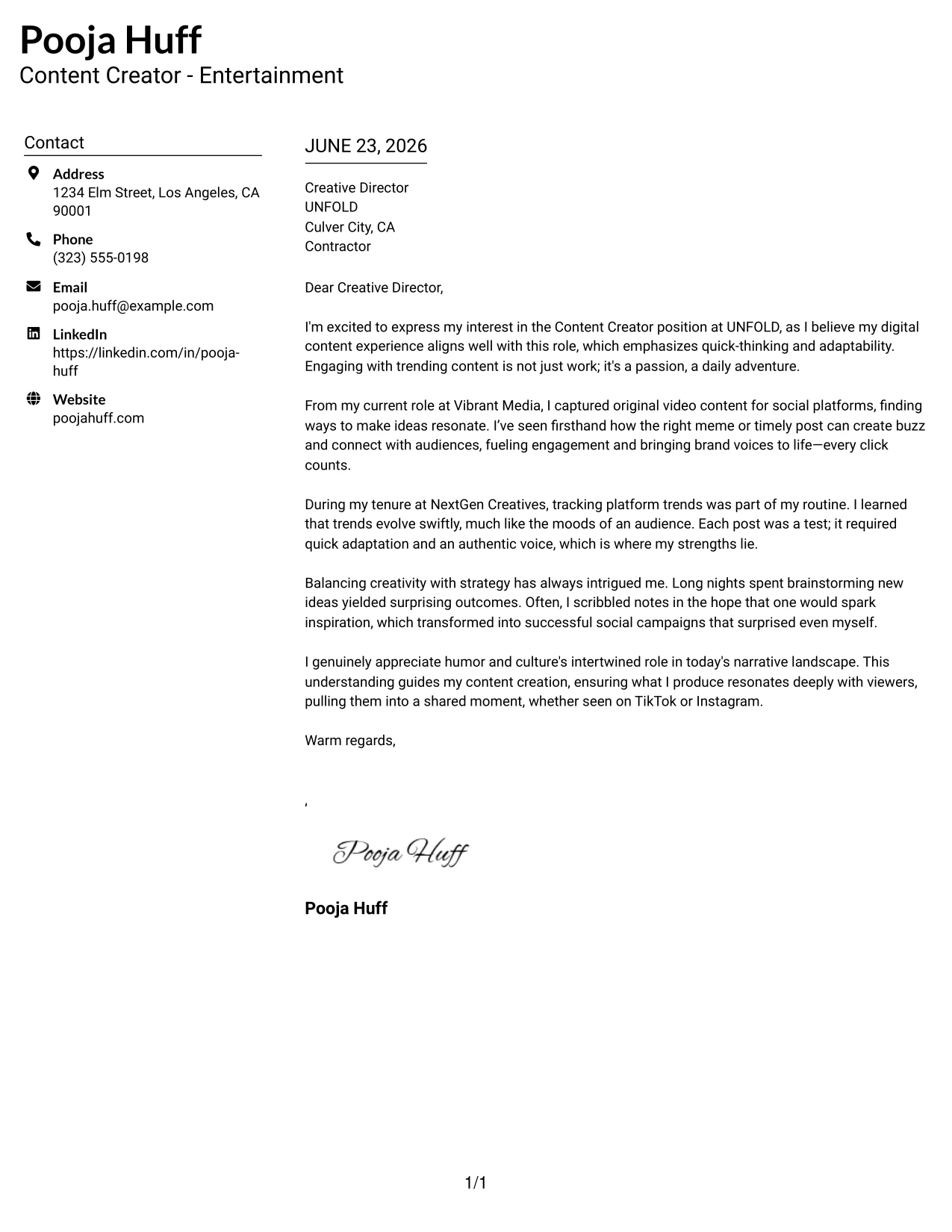 Pooja Huff
Content Creator - Entertainment

Contact

Address
1234 Elm Street, Los Angeles, CA 90001

Phone
(323) 555-0198

Email
pooja.huff@example.com

LinkedIn
https://linkedin.com/in/pooja-huff

Website
poojahuff.com

JUNE 23, 2026

Creative Director
UNFOLD
Culver City, CA
Contractor

Dear Creative Director,

I'm excited to express my interest in the Content Creator position at UNFOLD, as I believe my digital content experience aligns well with this role, which emphasizes quick-thinking and adaptability. Engaging with trending content is not just work; it's a passion, a daily adventure.

From my current role at Vibrant Media, I captured original video content for social platforms, finding ways to make ideas resonate. I've seen firsthand how the right meme or timely post can create buzz and connect with audiences, fueling engagement and bringing brand voices to life—every click counts.

During my tenure at NextGen Creatives, tracking platform trends was part of my routine. I learned that trends evolve swiftly, much like the moods of an audience. Each post was a test; it required quick adaptation and an authentic voice, which is where my strengths lie.

Balancing creativity with strategy has always intrigued me. Long nights spent brainstorming new ideas yielded surprising outcomes. Often, I scribbled notes in the hope that one would spark inspiration, which transformed into successful social campaigns that surprised even myself.

I genuinely appreciate humor and culture's intertwined role in today's narrative landscape. This understanding guides my content creation, ensuring what I produce resonates deeply with viewers, pulling them into a shared moment, whether seen on TikTok or Instagram.

Warm regards,

,

Pooja Huff

Pooja Huff

1/1